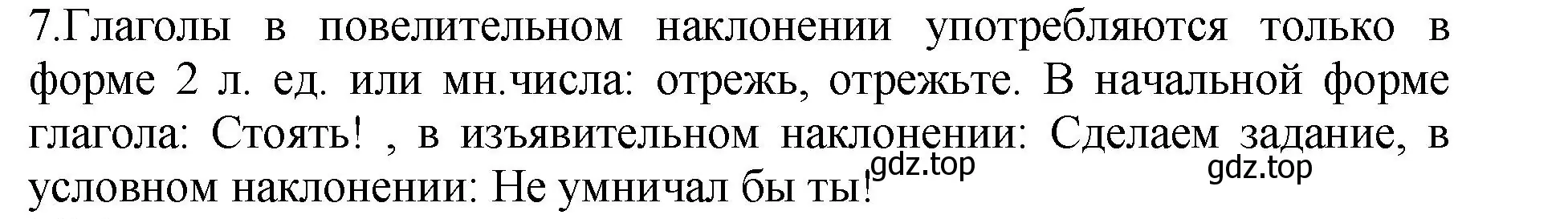 7.Глаголы в повелительном наклонении употребляются только в форме 2 л. ед. или мн.числа: отрежь, отрежьте. В начальной форме глагола: Стоять! , в изъявительном наклонении: Сделаем задание, в условном наклонении: Не умничал бы ты!

gdz.top

gdz.top